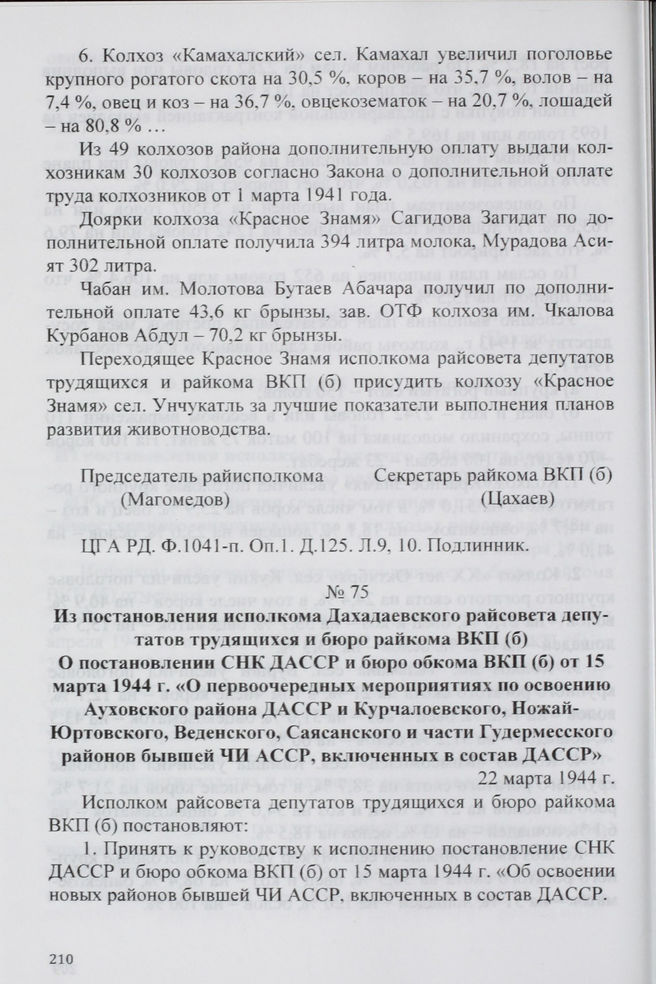 6. Колхоз «Камахалский» сел. Камахал увеличил поголовье крупного рогатого скота на 30,5 %, коров – на 35,7 %, волов – на 7,4 %, овец и коз – на 36,7 %, овцекозематок – на 20,7 %, лошадей – на 80,8 % …

Из 49 колхозов района дополнительную оплату выдали колхозникам 30 колхозов согласно Закона о дополнительной оплате труда колхозников от 1 марта 1941 года.

Доярки колхоза «Красное Знамя» Сагидова Загидат по дополнительной оплате получила 394 литра молока, Мурадова Асият 302 литра.

Чабан им. Молотова Бутаев Абачара получил по дополнительной оплате 43,6 кг брынзы, зав. ОТФ колхоза им. Чкалова Курбанов Абдул – 70,2 кг брынзы.

Переходящее Красное Знамя исполкома райсовета депутатов трудящихся и райкома ВКП (б) присудить колхозу «Красное Знамя» сел. Унчукатль за лучшие показатели выполнения планов развития животноводства.

Председатель райисполкома (Магомедов)

Секретарь райкома ВКП (б) (Цахаев)

ЦГА РД. Ф.1041-п. Оп.1. Д.125. Л.9, 10. Подлинник.

№ 75

Из постановления исполкома Дахадаевского райсовета депутатов трудящихся и бюро райкома ВКП (б)
О постановлении СНК ДАССР и бюро обкома ВКП (б) от 15 марта 1944 г. «О первоочередных мероприятиях по освоению Ауховского района ДАССР и Курчалоевского, Ножай-Юртовского, Веденского, Саясанского и части Гудермесского районов бывшей ЧИ АССР, включенных в состав ДАССР»

22 марта 1944 г.

Исполком райсовета депутатов трудящихся и бюро райкома ВКП (б) постановляют:

1. Принять к руководству к исполнению постановление СНК ДАССР и бюро обкома ВКП (б) от 15 марта 1944 г. «Об освоении новых районов бывшей ЧИ АССР, включенных в состав ДАССР.

210